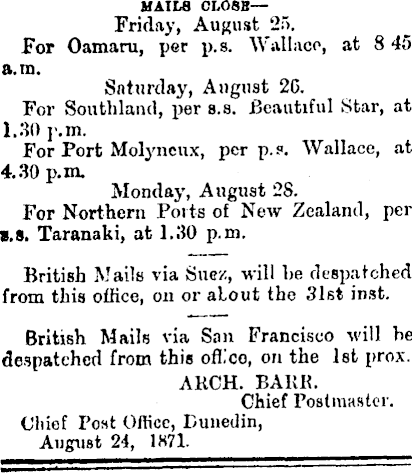 MAILS CLOSE—

Friday, August 25.

For Oamaru, per p.s. Wallace, at 8 45 a.m.

Saturday, August 26.

For Southland, per s.s. Beautiful Star, at 1.30 p.m.

For Port Molyneux, per p.s. Wallace, at 4.30 p.m.

Monday, August 28.

For Northern Ports of New Zealand, per s.s. Taranaki, at 1.30 p.m.

British Mails via Suez, will be despatched from this office, on or about the 31st inst.

British Mails via San Francisco will be despatched from this office, on the 1st prox.

ARCH. BARR.
Chief Postmaster.

Chief Post Office, Dunedin,
August 24, 1871.